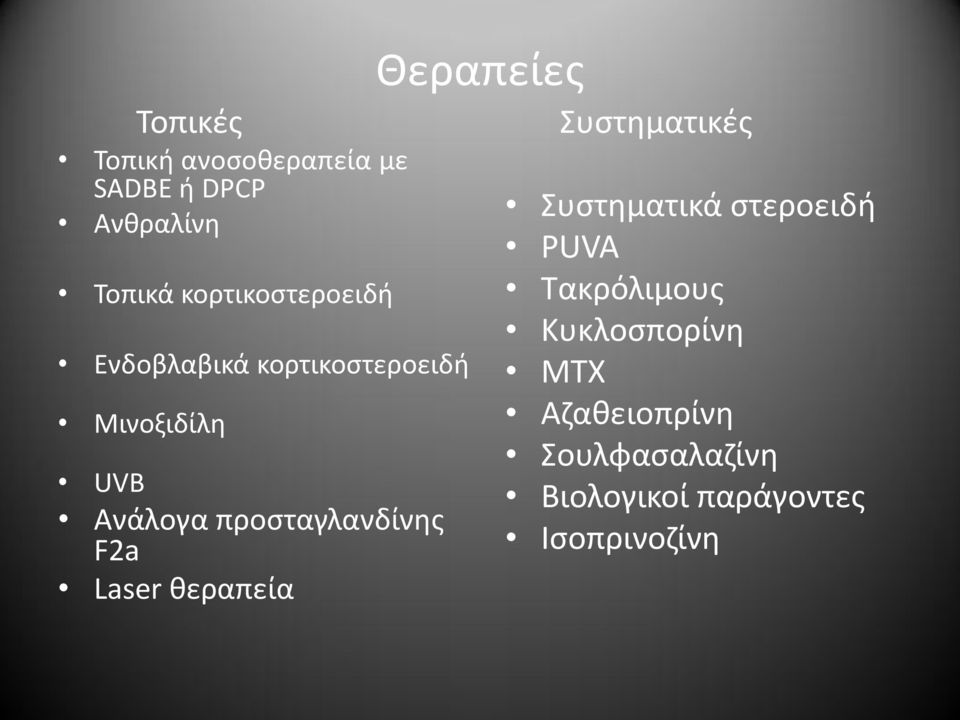 Θεραπείες

Τοπικές

• Τοπική ανοσοθεραπεία με SADBE ή DPCP
• Ανθραλίνη
• Τοπικά κορτικοστεροειδή
• Ενδοβλαβικά κορτικοστεροειδή
• Μινοξιδίλη
• UVB
• Ανάλογα προσταγλανδίνης F2a
• Laser θεραπεία

Συστηματικές

• Συστηματικά στεροειδή
• PUVA
• Τακρόλιμους
• Κυκλοσπορίνη
• MTX
• Αζαθειοπρίνη
• Σουλφασαλαζίνη
• Βιολογικοί παράγοντες
• Ισοπρινοζίνη